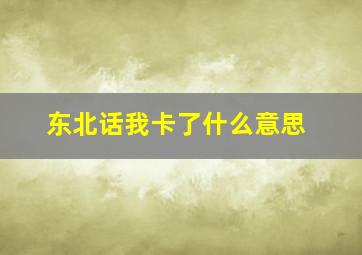 东北话我卡了什么意思